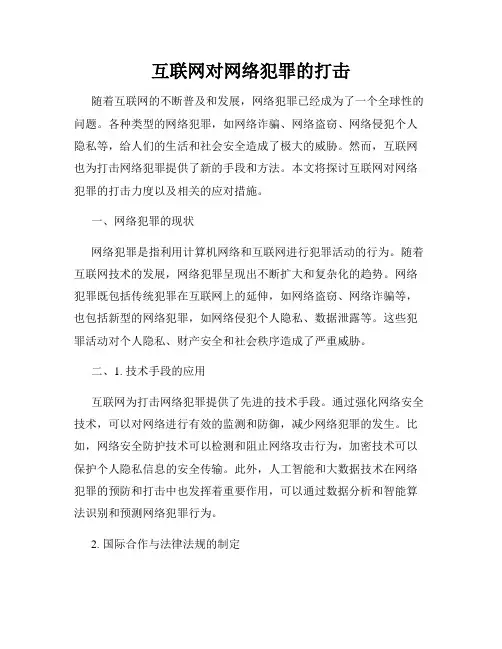 互联网对网络犯罪的打击

随着互联网的不断普及和发展，网络犯罪已经成为了一个全球性的问题。各种类型的网络犯罪，如网络诈骗、网络盗窃、网络侵犯个人隐私等，给人们的生活和社会安全造成了极大的威胁。然而，互联网也为打击网络犯罪提供了新的手段和方法。本文将探讨互联网对网络犯罪的打击力度以及相关的应对措施。

一、网络犯罪的现状

网络犯罪是指利用计算机网络和互联网进行犯罪活动的行为。随着互联网技术的发展，网络犯罪呈现出不断扩大和复杂化的趋势。网络犯罪既包括传统犯罪在互联网上的延伸，如网络盗窃、网络诈骗等，也包括新型的网络犯罪，如网络侵犯个人隐私、数据泄露等。这些犯罪活动对个人隐私、财产安全和社会秩序造成了严重威胁。

二、1. 技术手段的应用

互联网为打击网络犯罪提供了先进的技术手段。通过强化网络安全技术，可以对网络进行有效的监测和防御，减少网络犯罪的发生。比如，网络安全防护技术可以检测和阻止网络攻击行为，加密技术可以保护个人隐私信息的安全传输。此外，人工智能和大数据技术在网络犯罪的预防和打击中也发挥着重要作用，可以通过数据分析和智能算法识别和预测网络犯罪行为。

2. 国际合作与法律法规的制定